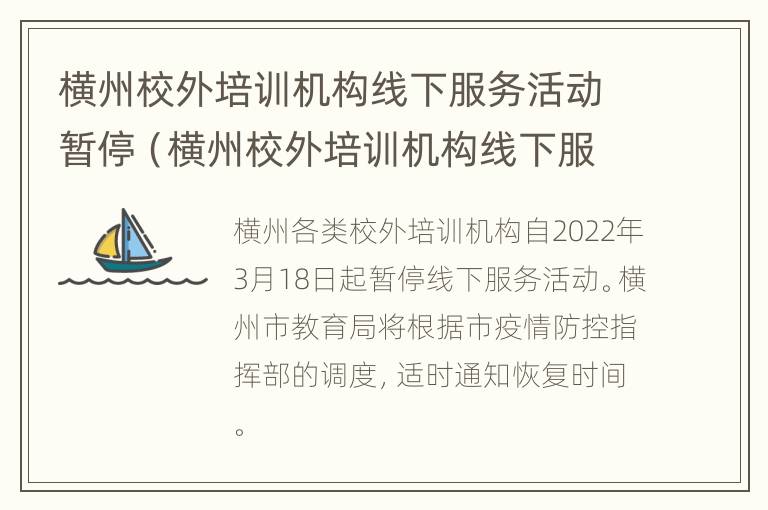 横州校外培训机构线下服务活动暂停（横州校外培训机构线下服

横州各类校外培训机构自2022年3月18日起暂停线下服务活动。横州市教育局将根据市疫情防控指挥部的调度，适时通知恢复时间。